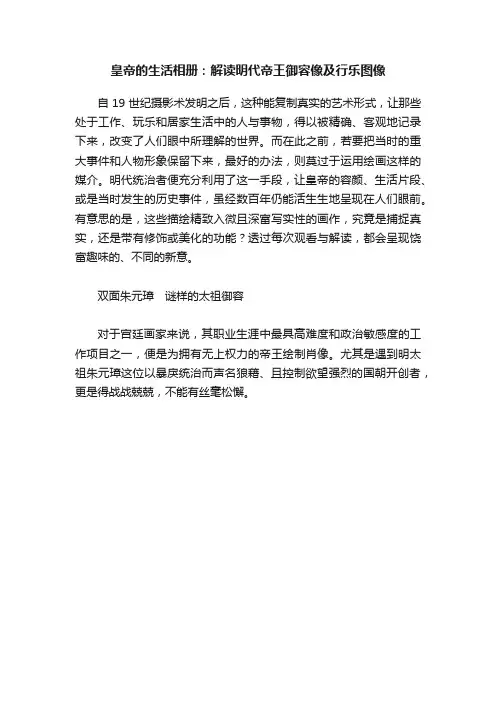 皇帝的生活相册：解读明代帝王御容像及行乐图像

自 19 世纪摄影术发明之后，这种能复制真实的艺术形式，让那些处于工作、玩乐和居家生活中的人与事物，得以被精确、客观地记录下来，改变了人们眼中所理解的世界。而在此之前，若要把当时的重大事件和人物形象保留下来，最好的办法，则莫过于运用绘画这样的媒介。明代统治者便充分利用了这一手段，让皇帝的容颜、生活片段、或是当时发生的历史事件，虽经数百年仍能活生生地呈现在人们眼前。有意思的是，这些描绘精致入微且深富写实性的画作，究竟是捕捉真实，还是带有修饰或美化的功能？透过每次观看与解读，都会呈现饶富趣味的、不同的新意。

双面朱元璋　谜样的太祖御容

对于宫廷画家来说，其职业生涯中最具高难度和政治敏感度的工作项目之一，便是为拥有无上权力的帝王绘制肖像。尤其是遇到明太祖朱元璋这位以暴戾统治而声名狼藉、且控制欲望强烈的国朝开创者，更是得战战兢兢，不能有丝毫松懈。